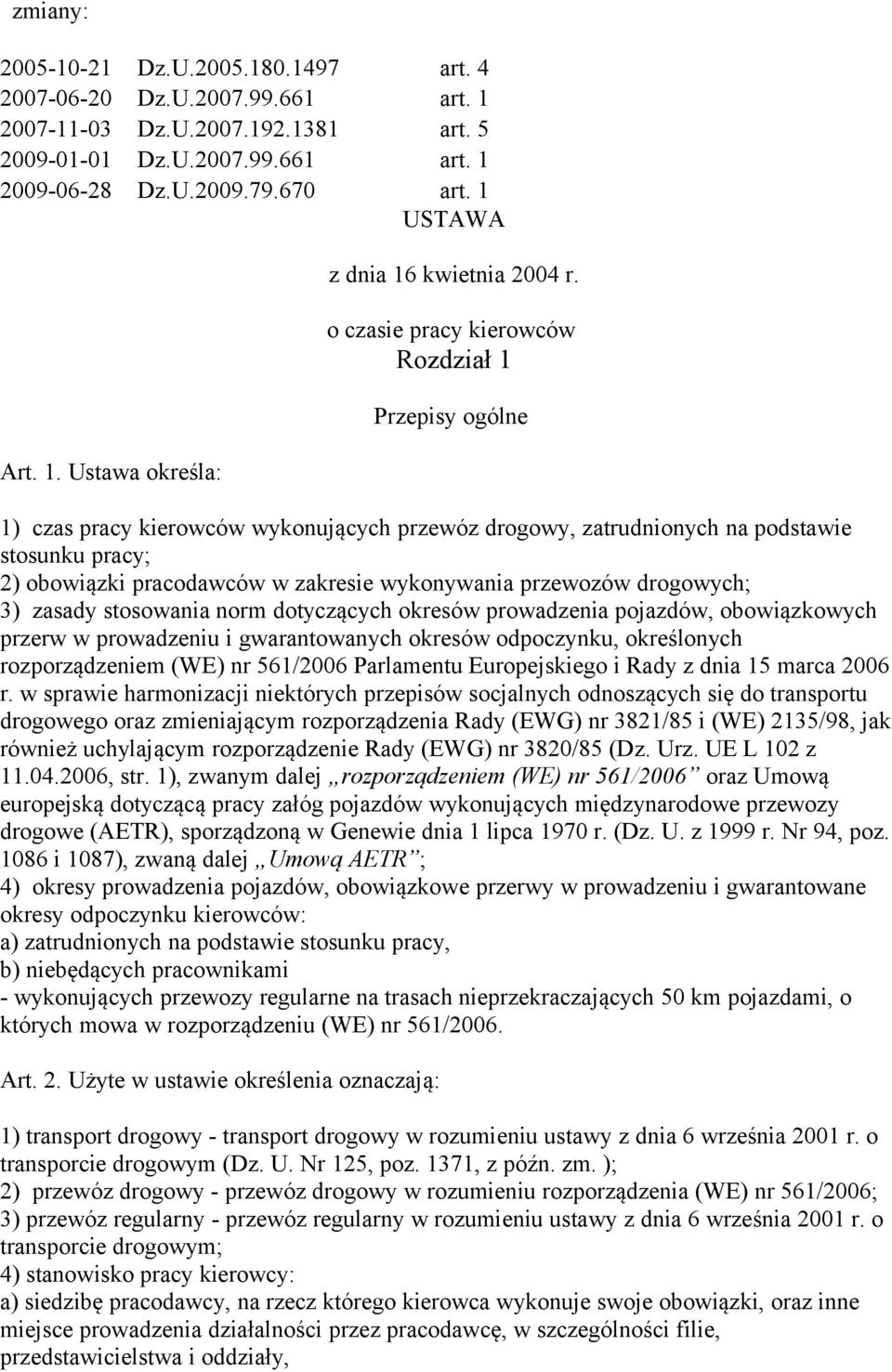 zmiany:

2005-10-21 Dz.U.2005.180.1497 art. 4
2007-06-20 Dz.U.2007.99.661 art. 1
2007-11-03 Dz.U.2007.192.1381 art. 5
2009-01-01 Dz.U.2007.99.661 art. 1
2009-06-28 Dz.U.2009.79.670 art. 1

USTAWA

z dnia 16 kwietnia 2004 r.

o czasie pracy kierowców

Rozdział 1

Przepisy ogólne

Art. 1. Ustawa określa:

1) czas pracy kierowców wykonujących przewóz drogowy, zatrudnionych na podstawie stosunku pracy;
2) obowiązki pracodawców w zakresie wykonywania przewozów drogowych;
3) zasady stosowania norm dotyczących okresów prowadzenia pojazdów, obowiązkowych przerw w prowadzeniu i gwarantowanych okresów odpoczynku, określonych rozporządzeniem (WE) nr 561/2006 Parlamentu Europejskiego i Rady z dnia 15 marca 2006 r. w sprawie harmonizacji niektórych przepisów socjalnych odnoszących się do transportu drogowego oraz zmieniającym rozporządzenia Rady (EWG) nr 3821/85 i (WE) 2135/98, jak również uchylającym rozporządzenie Rady (EWG) nr 3820/85 (Dz. Urz. UE L 102 z 11.04.2006, str. 1), zwanym dalej „rozporządzeniem (WE) nr 561/2006” oraz Umową europejską dotyczącą pracy załóg pojazdów wykonujących międzynarodowe przewozy drogowe (AETR), sporządzoną w Genewie dnia 1 lipca 1970 r. (Dz. U. z 1999 r. Nr 94, poz. 1086 i 1087), zwaną dalej „Umową AETR”;
4) okresy prowadzenia pojazdów, obowiązkowe przerwy w prowadzeniu i gwarantowane okresy odpoczynku kierowców:
a) zatrudnionych na podstawie stosunku pracy,
b) niebędących pracownikami
- wykonujących przewozy regularne na trasach nieprzekraczających 50 km pojazdami, o których mowa w rozporządzeniu (WE) nr 561/2006.

Art. 2. Użyte w ustawie określenia oznaczają:

1) transport drogowy - transport drogowy w rozumieniu ustawy z dnia 6 września 2001 r. o transporcie drogowym (Dz. U. Nr 125, poz. 1371, z późn. zm. );
2) przewóz drogowy - przewóz drogowy w rozumieniu rozporządzenia (WE) nr 561/2006;
3) przewóz regularny - przewóz regularny w rozumieniu ustawy z dnia 6 września 2001 r. o transporcie drogowym;
4) stanowisko pracy kierowcy:
a) siedzibę pracodawcy, na rzecz którego kierowca wykonuje swoje obowiązki, oraz inne miejsce prowadzenia działalności przez pracodawcę, w szczególności filie, przedstawicielstwa i oddziały,